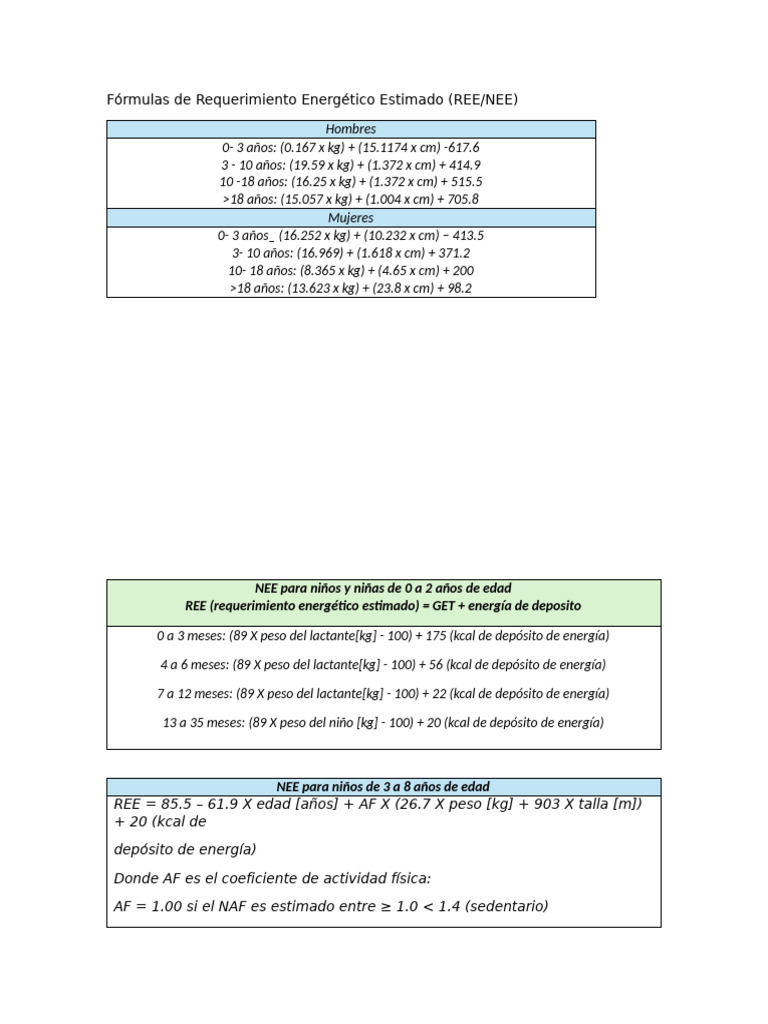 Fórmulas de Requerimiento Energético Estimado (REE/NEE)

| Hombres |
|---|
| 0- 3 años: (0.167 x kg) + (15.1174 x cm) -617.6<br>3 - 10 años: (19.59 x kg) + (1.372 x cm) + 414.9<br>10 -18 años: (16.25 x kg) + (1.372 x cm) + 515.5<br>>18 años: (15.057 x kg) + (1.004 x cm) + 705.8 |
| Mujeres |
| 0- 3 años_ (16.252 x kg) + (10.232 x cm) – 413.5<br>3- 10 años: (16.969) + (1.618 x cm) + 371.2<br>10- 18 años: (8.365 x kg) + (4.65 x cm) + 200<br>>18 años: (13.623 x kg) + (23.8 x cm) + 98.2 |

| NEE para niños y niñas de 0 a 2 años de edad<br>REE (requerimiento energético estimado) = GET + energía de deposito |
|---|
| 0 a 3 meses: (89 X peso del lactante[kg] - 100) + 175 (kcal de depósito de energía)<br>4 a 6 meses: (89 X peso del lactante[kg] - 100) + 56 (kcal de depósito de energía)<br>7 a 12 meses: (89 X peso del lactante[kg] - 100) + 22 (kcal de depósito de energía)<br>13 a 35 meses: (89 X peso del niño [kg] - 100) + 20 (kcal de depósito de energía) |

| NEE para niños de 3 a 8 años de edad |
|---|
| REE = 85.5 – 61.9 X edad [años] + AF X (26.7 X peso [kg] + 903 X talla [m]) + 20 (kcal de<br>depósito de energía)<br>Donde AF es el coeficiente de actividad física:<br>AF = 1.00 si el NAF es estimado entre ≥ 1.0 < 1.4 (sedentario) |